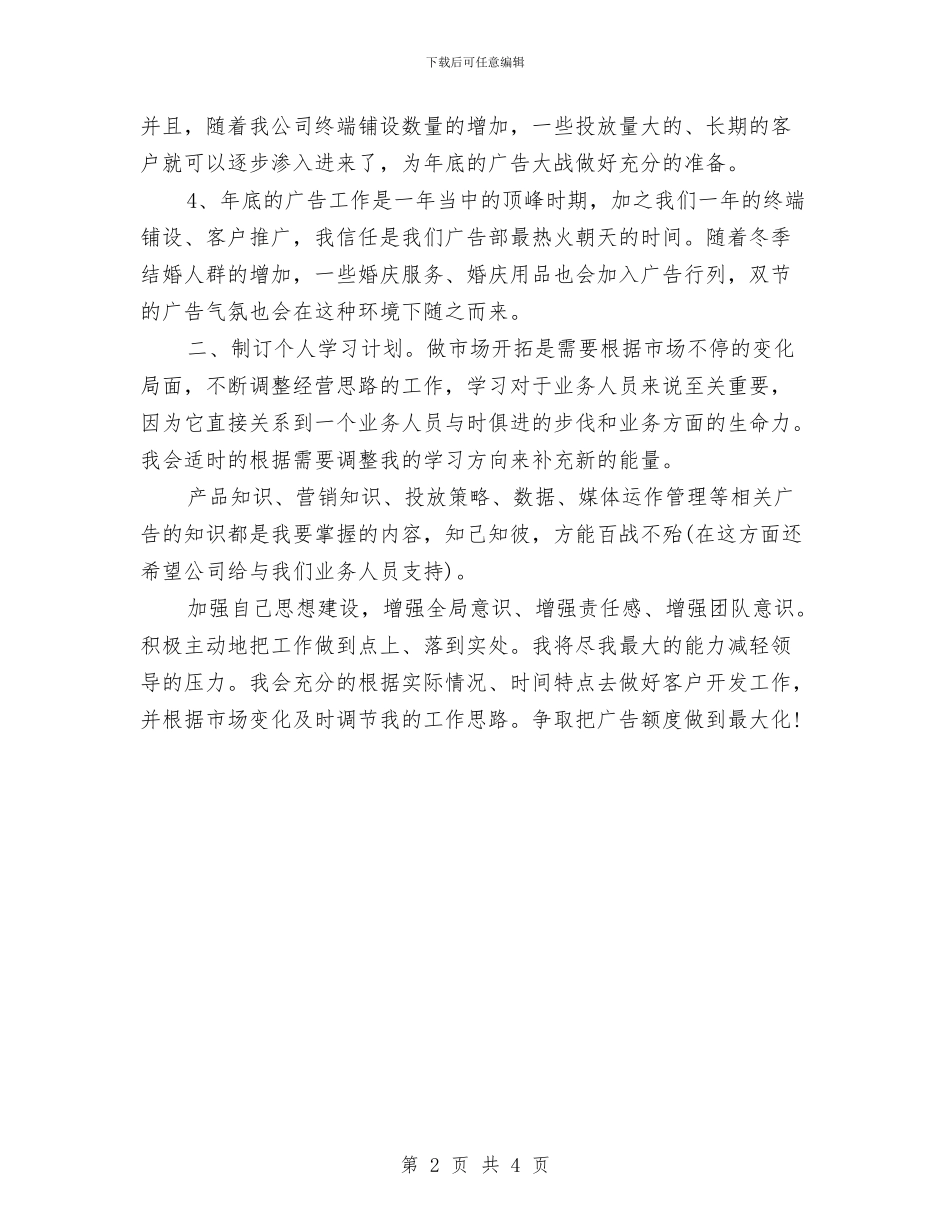 下载后可任意编辑

并且，随着我公司终端铺设数量的增加，一些投放量大的、长期的客户就可以逐步渗入进来了，为年底的广告大战做好充分的准备。

4、年底的广告工作是一年当中的顶峰时期，加之我们一年的终端铺设、客户推广，我信任是我们广告部最热火朝天的时间。随着冬季结婚人群的增加，一些婚庆服务、婚庆用品也会加入广告行列，双节的广告气氛也会在这种环境下随之而来。

二、制订个人学习计划。做市场开拓是需要根据市场不停的变化局面，不断调整经营思路的工作，学习对于业务人员来说至关重要，因为它直接关系到一个业务人员与时俱进的步伐和业务方面的生命力。我会适时的根据需要调整我的学习方向来补充新的能量。

产品知识、营销知识、投放策略、数据、媒体运作管理等相关广告的知识都是我要掌握的内容，知己知彼，方能百战不殆(在这方面还希望公司给与我们业务人员支持)。

加强自己思想建设，增强全局意识、增强责任感、增强团队意识。积极主动地把工作做到点上、落到实处。我将尽我最大的能力减轻领导的压力。我会充分的根据实际情况、时间特点去做好客户开发工作，并根据市场变化及时调节我的工作思路。争取把广告额度做到最大化!

第 2 页 共 4 页